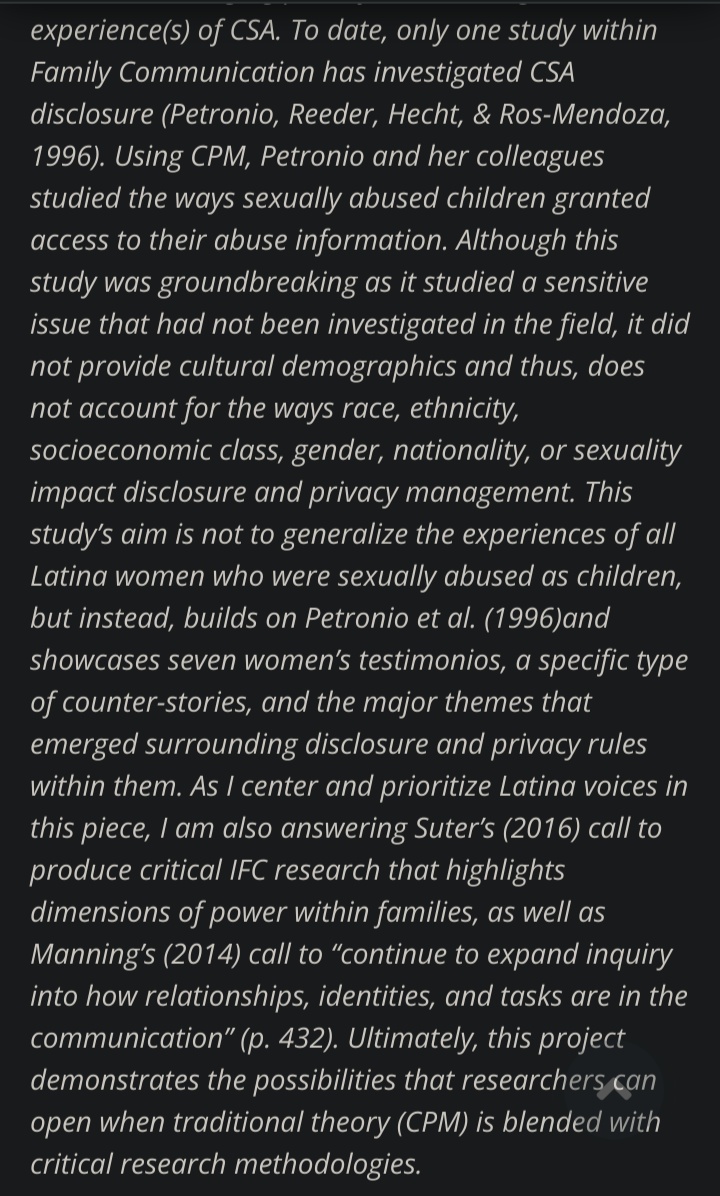 experience(s) of CSA. To date, only one study within Family Communication has investigated CSA disclosure (Petronio, Reeder, Hecht, & Ros-Mendoza, 1996). Using CPM, Petronio and her colleagues studied the ways sexually abused children granted access to their abuse information. Although this study was groundbreaking as it studied a sensitive issue that had not been investigated in the field, it did not provide cultural demographics and thus, does not account for the ways race, ethnicity, socioeconomic class, gender, nationality, or sexuality impact disclosure and privacy management. This study's aim is not to generalize the experiences of all Latina women who were sexually abused as children, but instead, builds on Petronio et al. (1996)and showcases seven women's testimonios, a specific type of counter-stories, and the major themes that emerged surrounding disclosure and privacy rules within them. As I center and prioritize Latina voices in this piece, I am also answering Suter's (2016) call to produce critical IFC research that highlights dimensions of power within families, as well as Manning's (2014) call to "continue to expand inquiry into how relationships, identities, and tasks are in the communication" (p. 432). Ultimately, this project demonstrates the possibilities that researchers can open when traditional theory (CPM) is blended with critical research methodologies.